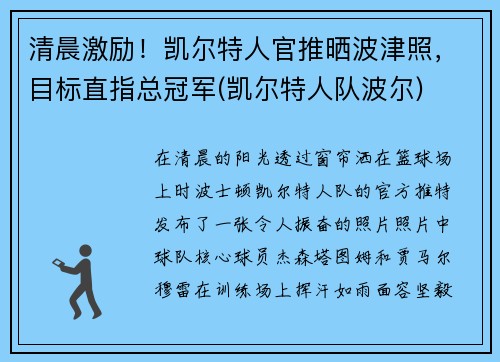 清晨激励！凯尔特人官推晒波津照，目标直指总冠军(凯尔特人队波尔)

在清晨的阳光透过窗帘洒在篮球场上时波士顿凯尔特人队的官方推特发布了一张令人振奋的照片照片中球队核心球员杰森塔图姆和贾马尔穆雷在训练场上挥汗如雨面容坚毅